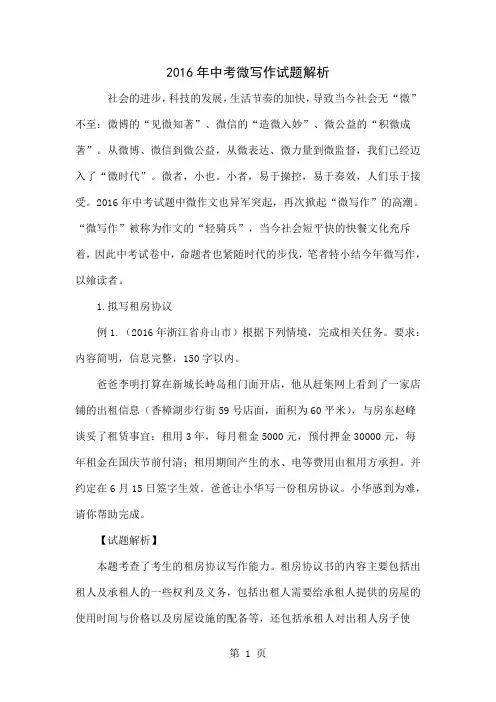 2016年中考微写作试题解析

社会的进步，科技的发展，生活节奏的加快，导致当今社会无“微”不至：微博的“见微知著”、微信的“造微入妙”、微公益的“积微成著”。从微博、微信到微公益，从微表达、微力量到微监督，我们已经迈入了“微时代”。微者，小也。小者，易于操控，易于奏效，人们乐于接受。2016年中考试题中微作文也异军突起，再次掀起“微写作”的高潮。“微写作”被称为作文的“轻骑兵”，当今社会短平快的快餐文化充斥着，因此中考试卷中，命题者也紧随时代的步伐，笔者特小结今年微写作，以飨读者。

1.拟写租房协议

例1.（2016年浙江省舟山市）根据下列情境，完成相关任务。要求：内容简明，信息完整，150字以内。

爸爸李明打算在新城长峙岛租门面开店，他从赶集网上看到了一家店铺的出租信息（香樟湖步行街59号店面，面积为60平米），与房东赵峰谈妥了租赁事宜：租用3年，每月租金5000元，预付押金30000元，每年租金在国庆节前付清；租用期间产生的水、电等费用由租用方承担。并约定在6月15日签字生效。爸爸让小华写一份租房协议。小华感到为难，请你帮助完成。

【试题解析】

本题考查了考生的租房协议写作能力。租房协议书的内容主要包括出租人及承租人的一些权利及义务，包括出租人需要给承租人提供的房屋的使用时间与价格以及房屋设施的配备等，还包括承租人对出租人房子使

第 1 页